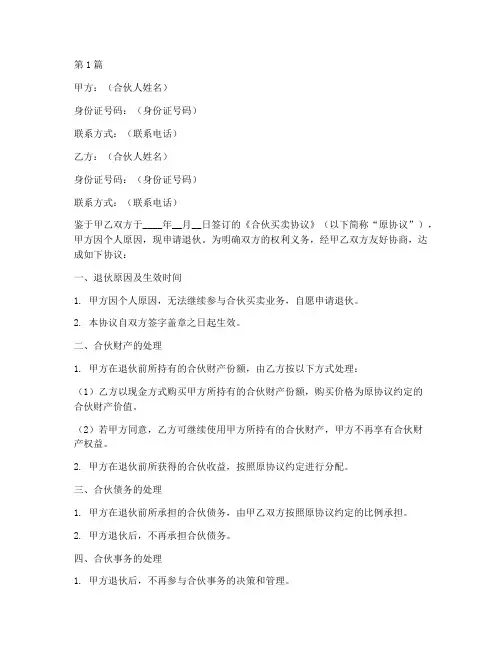 第1篇

甲方：（合伙人姓名）

身份证号码：（身份证号码）

联系方式：（联系电话）

乙方：（合伙人姓名）

身份证号码：（身份证号码）

联系方式：（联系电话）

鉴于甲乙双方于____年__月__日签订的《合伙买卖协议》（以下简称“原协议”），甲方因个人原因，现申请退伙。为明确双方的权利义务，经甲乙双方友好协商，达成如下协议：

一、退伙原因及生效时间

1. 甲方因个人原因，无法继续参与合伙买卖业务，自愿申请退伙。

2. 本协议自双方签字盖章之日起生效。

二、合伙财产的处理

1. 甲方在退伙前所持有的合伙财产份额，由乙方按以下方式处理：

（1）乙方以现金方式购买甲方所持有的合伙财产份额，购买价格为原协议约定的合伙财产价值。

（2）若甲方同意，乙方可继续使用甲方所持有的合伙财产，甲方不再享有合伙财产权益。

2. 甲方在退伙前所获得的合伙收益，按照原协议约定进行分配。

三、合伙债务的处理

1. 甲方在退伙前所承担的合伙债务，由甲乙双方按照原协议约定的比例承担。

2. 甲方退伙后，不再承担合伙债务。

四、合伙事务的处理

1. 甲方退伙后，不再参与合伙事务的决策和管理。